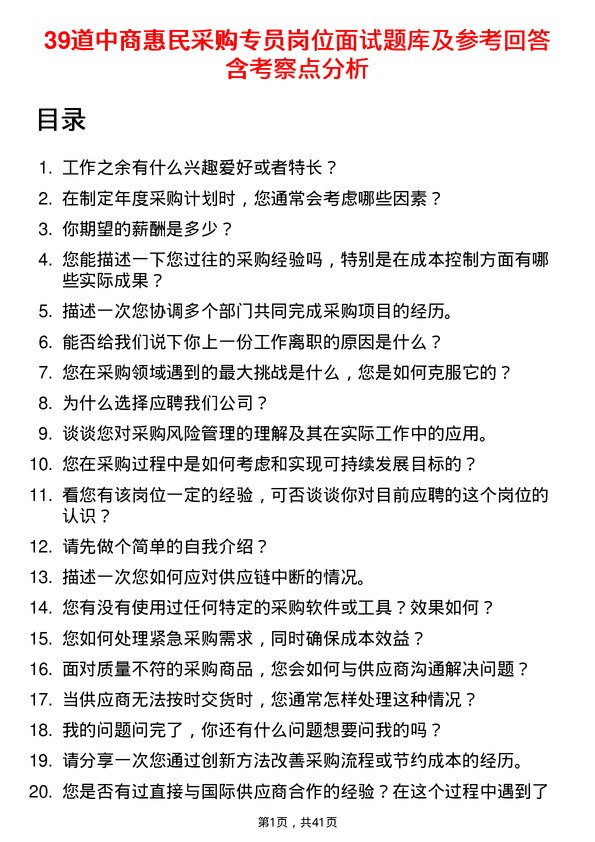 39道中商惠民采购专员岗位面试题库及参考回答含考察点分析

目录

1. 工作之余有什么兴趣爱好或者特长？
2. 在制定年度采购计划时，您通常会考虑哪些因素？
3. 你期望的薪酬是多少？
4. 您能描述一下您过往的采购经验吗，特别是在成本控制方面有哪些实际成果？
5. 描述一次您协调多个部门共同完成采购项目的经历。
6. 能否给我们说下你上一份工作离职的原因是什么？
7. 您在采购领域遇到的最大挑战是什么，您是如何克服它的？
8. 为什么选择应聘我们公司？
9. 谈谈您对采购风险管理的理解及其在实际工作中的应用。
10. 您在采购过程中是如何考虑和实现可持续发展目标的？
11. 看您有该岗位一定的经验，可否谈谈你对目前应聘的这个岗位的认识？
12. 请先做个简单的自我介绍？
13. 描述一次您如何应对供应链中断的情况。
14. 您有没有使用过任何特定的采购软件或工具？效果如何？
15. 您如何处理紧急采购需求，同时确保成本效益？
16. 面对质量不符的采购商品，您会如何与供应商沟通解决问题？
17. 当供应商无法按时交货时，您通常怎样处理这种情况？
18. 我的问题问完了，你还有什么问题想要问我的吗？
19. 请分享一次您通过创新方法改善采购流程或节约成本的经历。
20. 您是否有过直接与国际供应商合作的经验？在这个过程中遇到了

第1页，共41页